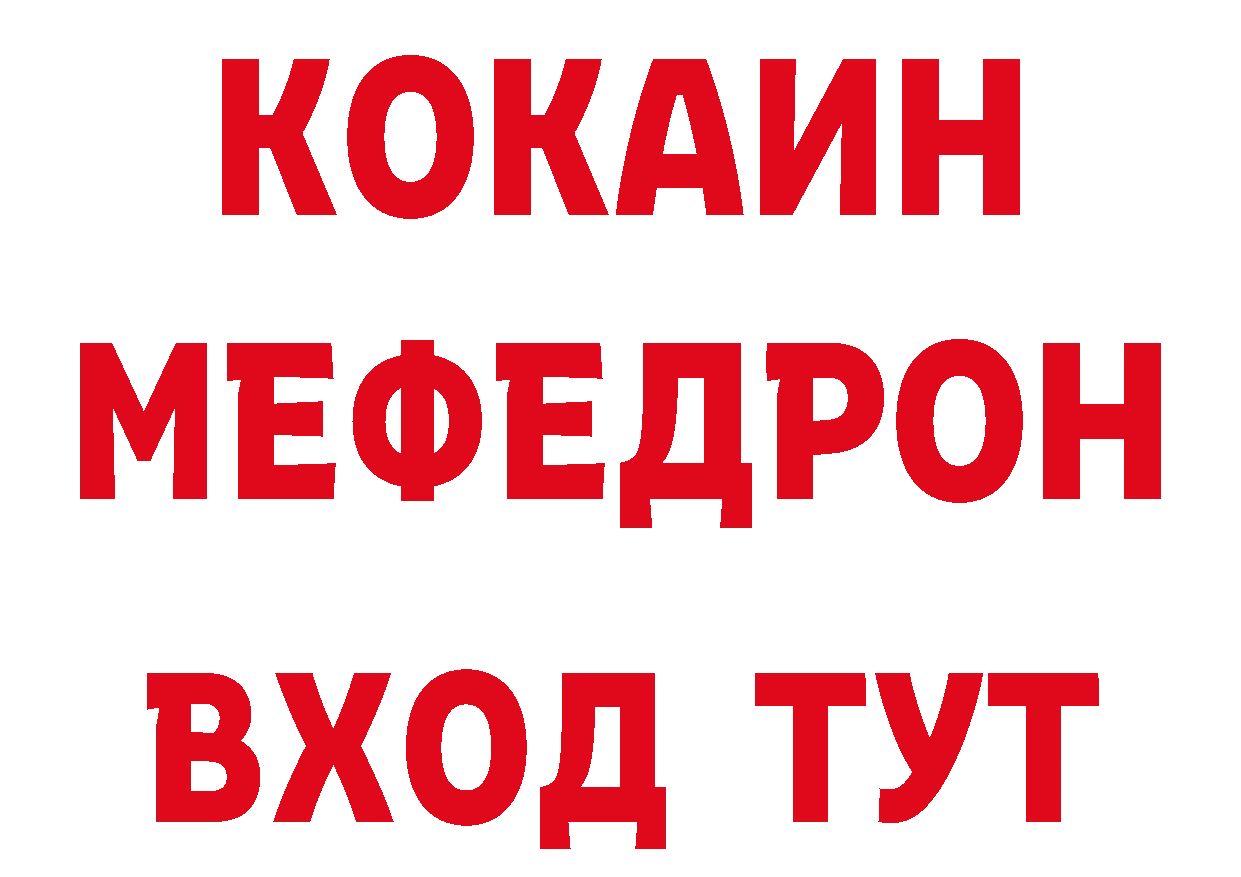 КОКАИН
МЕФЕДРОН
ВХОД ТУТ